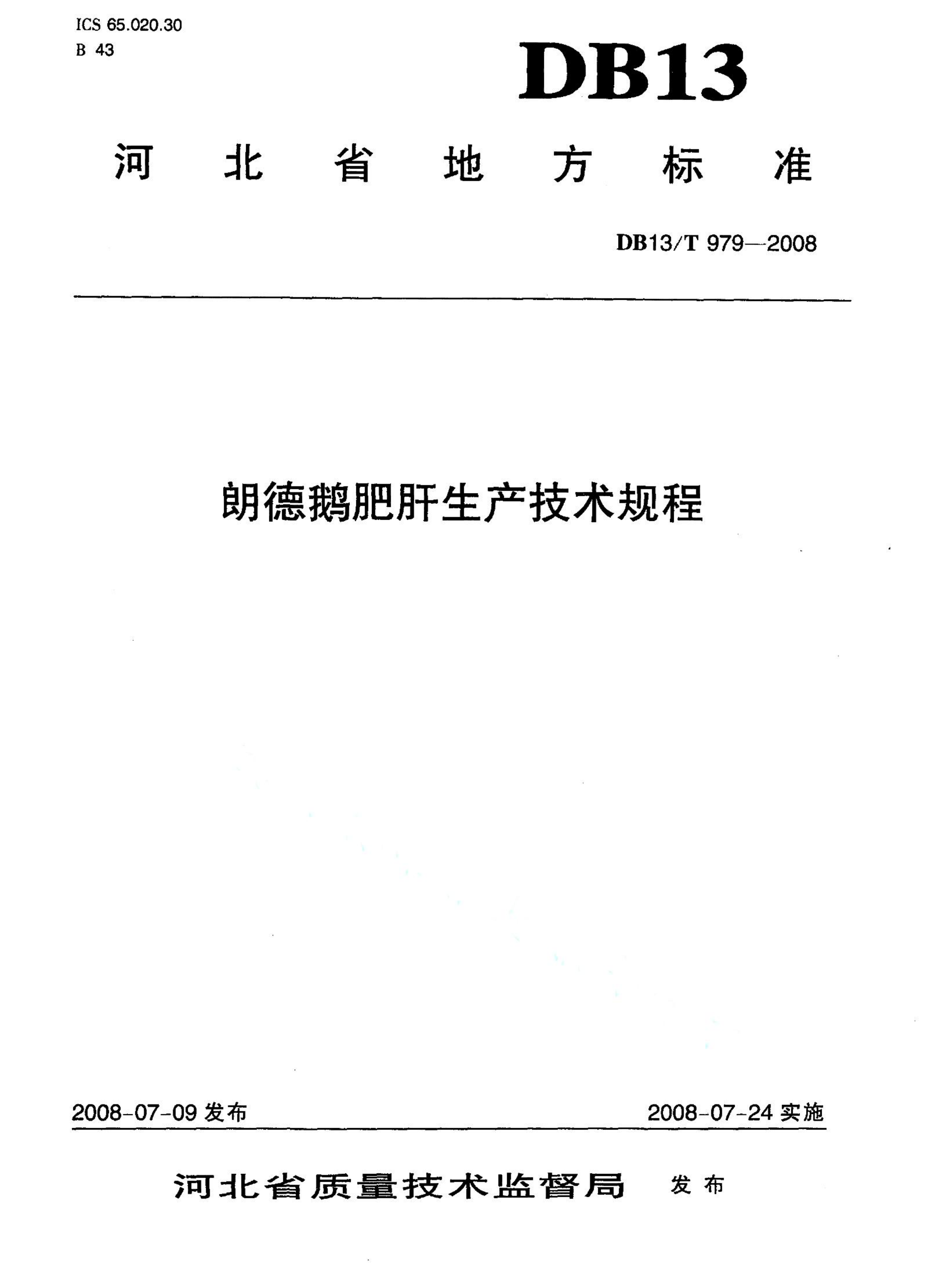 ICS 65.020.30
B 43

DB13

河北省地方标准

DB13/T 979—2008

朗德鹅肥肝生产技术规程

2008-07-09 发布

2008-07-24 实施

河北省质量技术监督局 发布